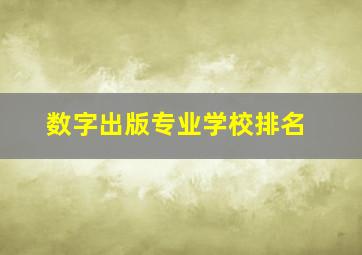 数字出版专业学校排名